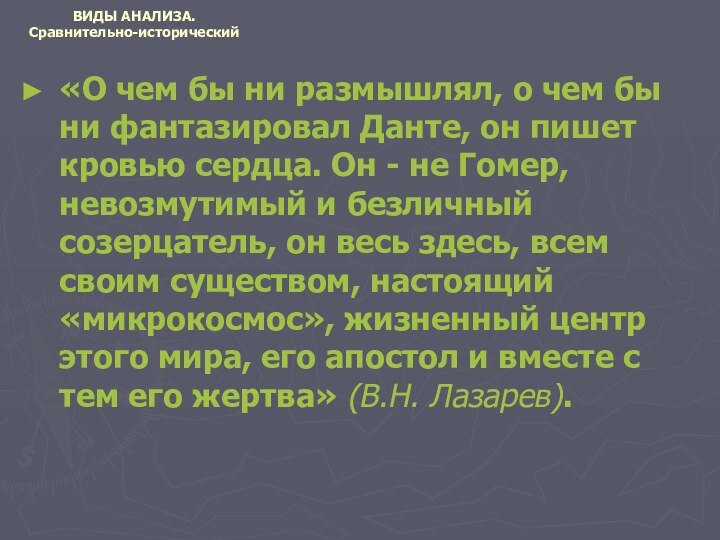 ВИДЫ АНАЛИЗА.
Сравнительно-исторический

► «О чем бы ни размышлял, о чем бы ни фантазировал Данте, он пишет кровью сердца. Он - не Гомер, невозмутимый и безличный созерцатель, он весь здесь, всем своим существом, настоящий «микрокосмос», жизненный центр этого мира, его апостол и вместе с тем его жертва» (В.Н. Лазарев).